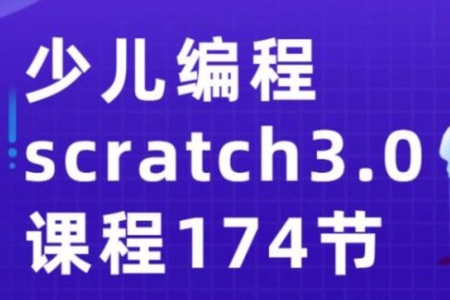 少儿编程
scratch3.0
课程174节